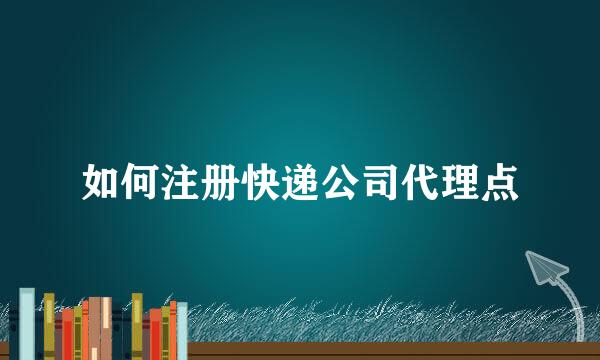 如何注册快递公司代理点